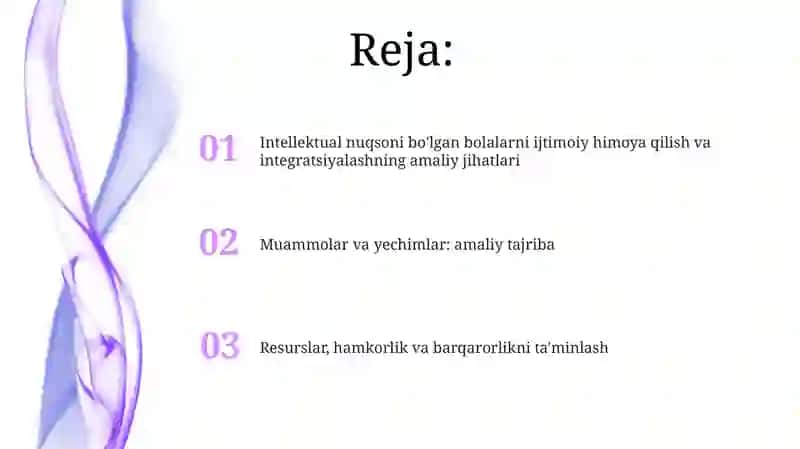 Reja:

01 Intellektual nuqsoni bo'lgan bolalarni ijtimoiy himoya qilish va integratsiyalashning amaliy jihatlari

02 Muammolar va yechimlar: amaliy tajriba

03 Resurslar, hamkorlik va barqarorlikni ta'minlash